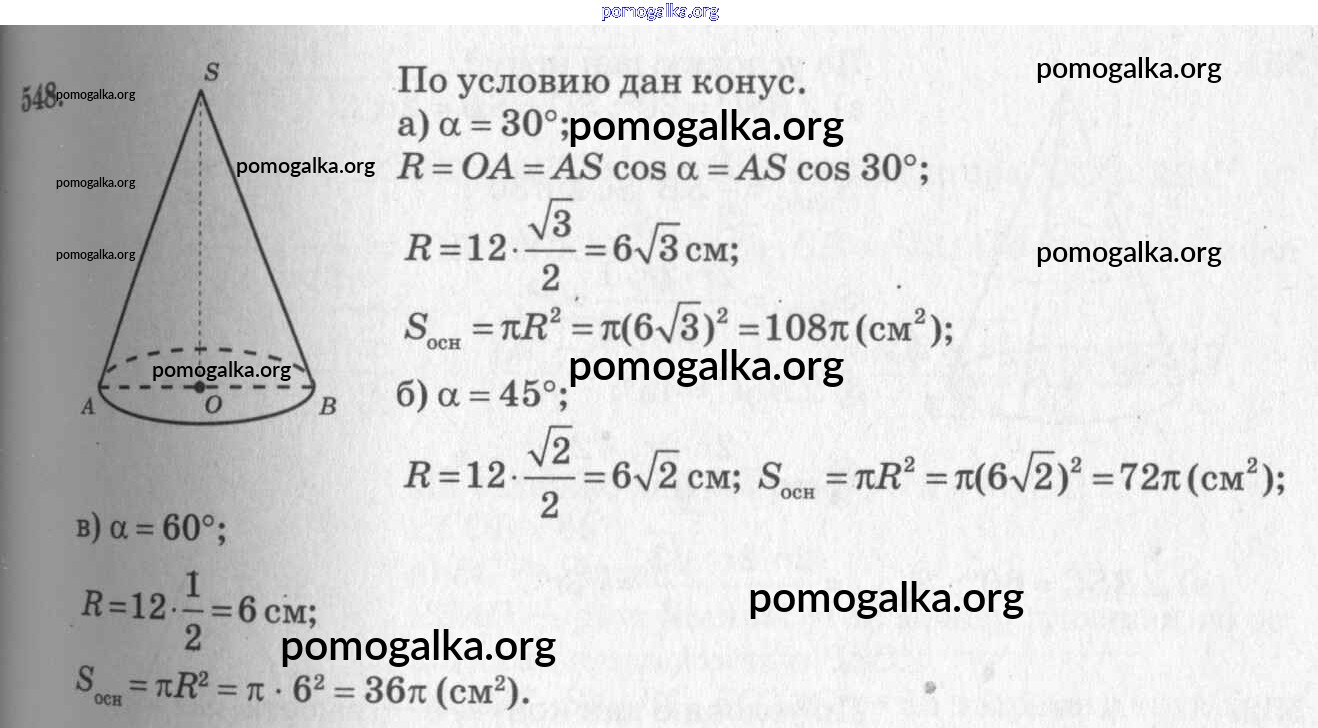 pomogalka.org

548. pomogalka.org

S

pomogalka.org

pomogalka.org

pomogalka.org

pomogalka.org

A O B

По условию дан конус.

pomogalka.org

а) $\alpha = 30°$; pomogalka.org

$R = OA = AS \cos \alpha = AS \cos 30°$;

$R = 12 \cdot \frac{\sqrt{3}}{2} = 6\sqrt{3}$ см;

pomogalka.org

$S_{осн} = \pi R^2 = \pi(6\sqrt{3})^2 = 108\pi$ (см$^2$);

pomogalka.org

б) $\alpha = 45°$;

$R = 12 \cdot \frac{\sqrt{2}}{2} = 6\sqrt{2}$ см; $S_{осн} = \pi R^2 = \pi(6\sqrt{2})^2 = 72\pi$ (см$^2$);

в) $\alpha = 60°$;

$R = 12 \cdot \frac{1}{2} = 6$ см;

pomogalka.org

pomogalka.org

$S_{осн} = \pi R^2 = \pi \cdot 6^2 = 36\pi$ (см$^2$).